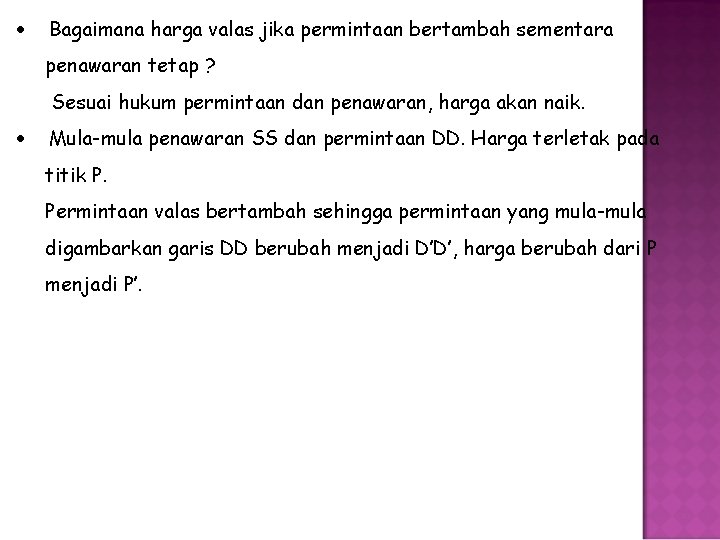 • Bagaimana harga valas jika permintaan bertambah sementara penawaran tetap ?

Sesuai hukum permintaan dan penawaran, harga akan naik.

• Mula-mula penawaran SS dan permintaan DD. Harga terletak pada titik P.

Permintaan valas bertambah sehingga permintaan yang mula-mula digambarkan garis DD berubah menjadi D'D', harga berubah dari P menjadi P'.